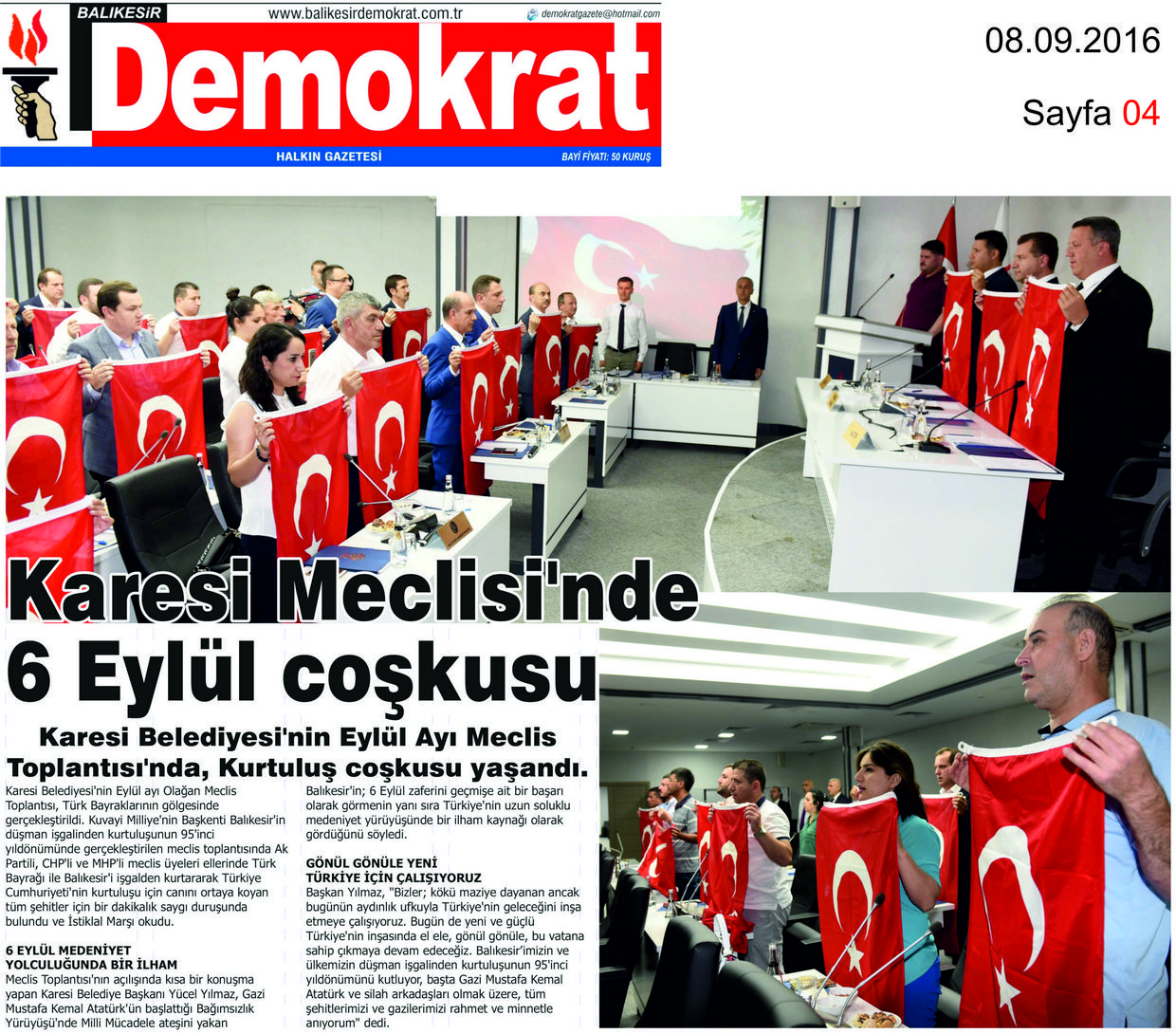 BALIKESİR www.balikesirdemokrat.com.tr demokratgazete@hotmail.com

Demokrat

HALKIN GAZETESİ BAYİ FİYATI: 50 KURUŞ

08.09.2016

Sayfa 04

Karesi Meclisi'nde 6 Eylül coşkusu

Karesi Belediyesi'nin Eylül Ayı Meclis Toplantısı'nda, Kurtuluş coşkusu yaşandı.

Karesi Belediyesi'nin Eylül ayı Olağan Meclis Toplantısı, Türk Bayraklarının gölgesinde gerçekleştirildi. Kuvayi Milliye'nin Başkenti Balıkesir'in düşman işgalinden kurtuluşunun 95'inci yıldönümünde gerçekleştirilen meclis toplantısında Ak Partili, CHP'li ve MHP'li meclis üyeleri ellerinde Türk Bayrağı ile Balıkesir'i işgalden kurtararak Türkiye Cumhuriyeti'nin kurtuluşu için canını ortaya koyan tüm şehitler için bir dakikalık saygı duruşunda bulundu ve İstiklal Marşı okudu.

6 EYLÜL MEDENİYET YOLCULUĞUNDA BİR İLHAM

Meclis Toplantısı'nın açılışında kısa bir konuşma yapan Karesi Belediye Başkanı Yücel Yılmaz, Gazi Mustafa Kemal Atatürk'ün başlattığı Bağımsızlık Yürüyüşü'nde Milli Mücadele ateşini yakan Balıkesir'in; 6 Eylül zaferini geçmişe ait bir başarı olarak görmenin yanı sıra Türkiye'nin uzun soluklu medeniyet yürüyüşünde bir ilham kaynağı olarak gördüğünü söyledi.

GÖNÜL GÖNÜLE YENİ TÜRKİYE İÇİN ÇALIŞIYORUZ

Başkan Yılmaz, "Bizler; kökü maziye dayanan ancak bugünün aydınlık ufkuyla Türkiye'nin geleceğini inşa etmeye çalışıyoruz. Bugün de yeni ve güçlü Türkiye'nin inşasında el ele, gönül gönüle, bu vatana sahip çıkmaya devam edeceğiz. Balıkesir'imizin ve ülkemizin düşman işgalinden kurtuluşunun 95'inci yıldönümünü kutluyor, başta Gazi Mustafa Kemal Atatürk ve silah arkadaşları olmak üzere, tüm şehitlerimizi ve gazilerimizi rahmet ve minnetle anıyorum" dedi.